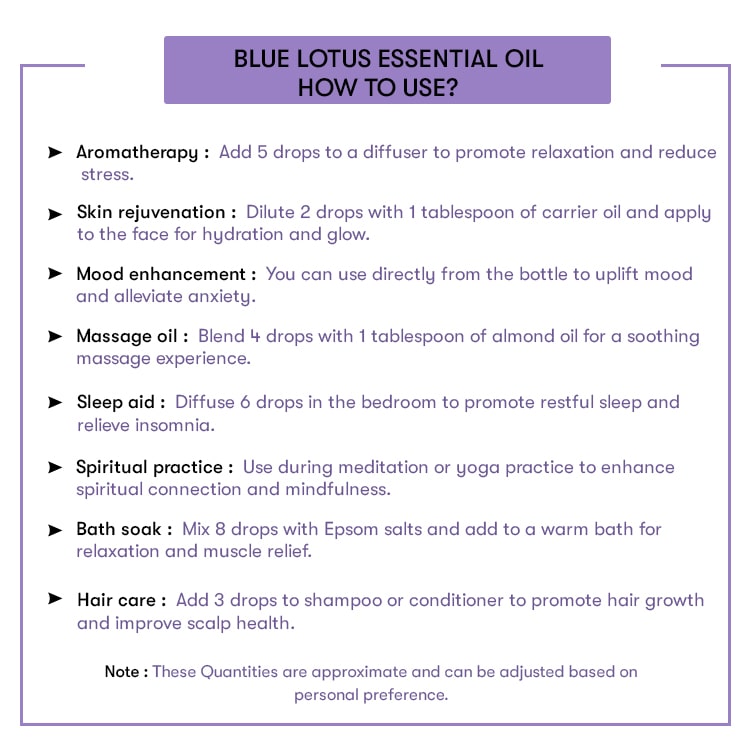 BLUE LOTUS ESSENTIAL OIL
HOW TO USE?

➤ Aromatherapy : Add 5 drops to a diffuser to promote relaxation and reduce stress.

➤ Skin rejuvenation : Dilute 2 drops with 1 tablespoon of carrier oil and apply to the face for hydration and glow.

➤ Mood enhancement : You can use directly from the bottle to uplift mood and alleviate anxiety.

➤ Massage oil : Blend 4 drops with 1 tablespoon of almond oil for a soothing massage experience.

➤ Sleep aid : Diffuse 6 drops in the bedroom to promote restful sleep and relieve insomnia.

➤ Spiritual practice : Use during meditation or yoga practice to enhance spiritual connection and mindfulness.

➤ Bath soak : Mix 8 drops with Epsom salts and add to a warm bath for relaxation and muscle relief.

➤ Hair care : Add 3 drops to shampoo or conditioner to promote hair growth and improve scalp health.

Note : These Quantities are approximate and can be adjusted based on personal preference.